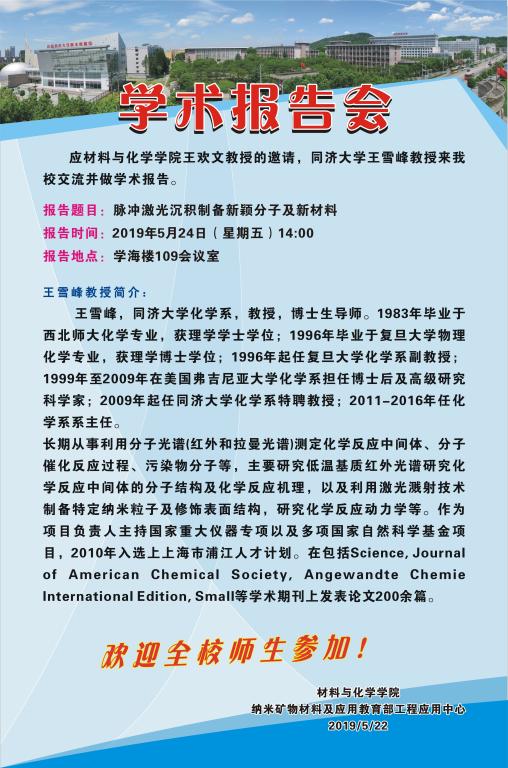 学术报告会

应材料与化学学院王欢文教授的邀请，同济大学王雪峰教授来我校交流并做学术报告。

报告题目：脉冲激光沉积制备新颖分子及新材料
报告时间：2019年5月24日（星期五）14:00
报告地点：学海楼109会议室

王雪峰教授简介：
王雪峰，同济大学化学系，教授，博士生导师。1983年毕业于西北师大化学专业，获理学学士学位；1996年毕业于复旦大学物理化学专业，获理学博士学位；1996年起任复旦大学化学系副教授；1999年至2009年在美国弗吉尼亚大学化学系担任博士后及高级研究科学家；2009年起任同济大学化学系特聘教授；2011–2016年任化学系系主任。
长期从事利用分子光谱(红外和拉曼光谱)测定化学反应中间体、分子催化反应过程、污染物分子等，主要研究低温基质红外光谱研究化学反应中间体的分子结构及化学反应机理，以及利用激光溅射技术制备特定纳米粒子及修饰表面结构，研究化学反应动力学等。作为项目负责人主持国家重大仪器专项以及多项国家自然科学基金项目，2010年入选上上海市浦江人才计划。在包括Science, Journal of American Chemical Society, Angewandte Chemie International Edition, Small等学术期刊上发表论文200余篇。

欢迎全校师生参加！

材料与化学学院
纳米矿物材料及应用教育部工程应用中心
2019/5/22